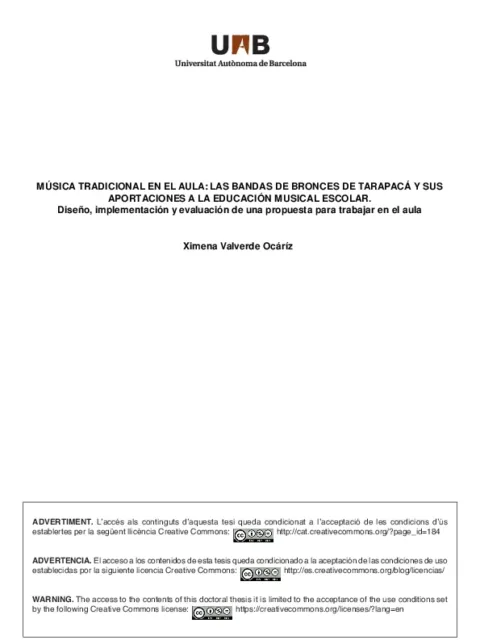 UAB
Universitat Autònoma de Barcelona

MÚSICA TRADICIONAL EN EL AULA: LAS BANDAS DE BRONCES DE TARAPACÁ Y SUS APORTACIONES A LA EDUCACIÓN MUSICAL ESCOLAR.
Diseño, implementación y evaluación de una propuesta para trabajar en el aula

Ximena Valverde Ocáriz

ADVERTIMENT. L'accés als continguts d'aquesta tesi queda condicionat a l'acceptació de les condicions d'ús establertes per la següent llicència Creative Commons: http://cat.creativecommons.org/?page_id=184

ADVERTENCIA. El acceso a los contenidos de esta tesis queda condicionado a la aceptación de las condiciones de uso establecidas por la siguiente licencia Creative Commons: http://es.creativecommons.org/blog/licencias/

WARNING. The access to the contents of this doctoral thesis it is limited to the acceptance of the use conditions set by the following Creative Commons license: https://creativecommons.org/licenses/?lang=en